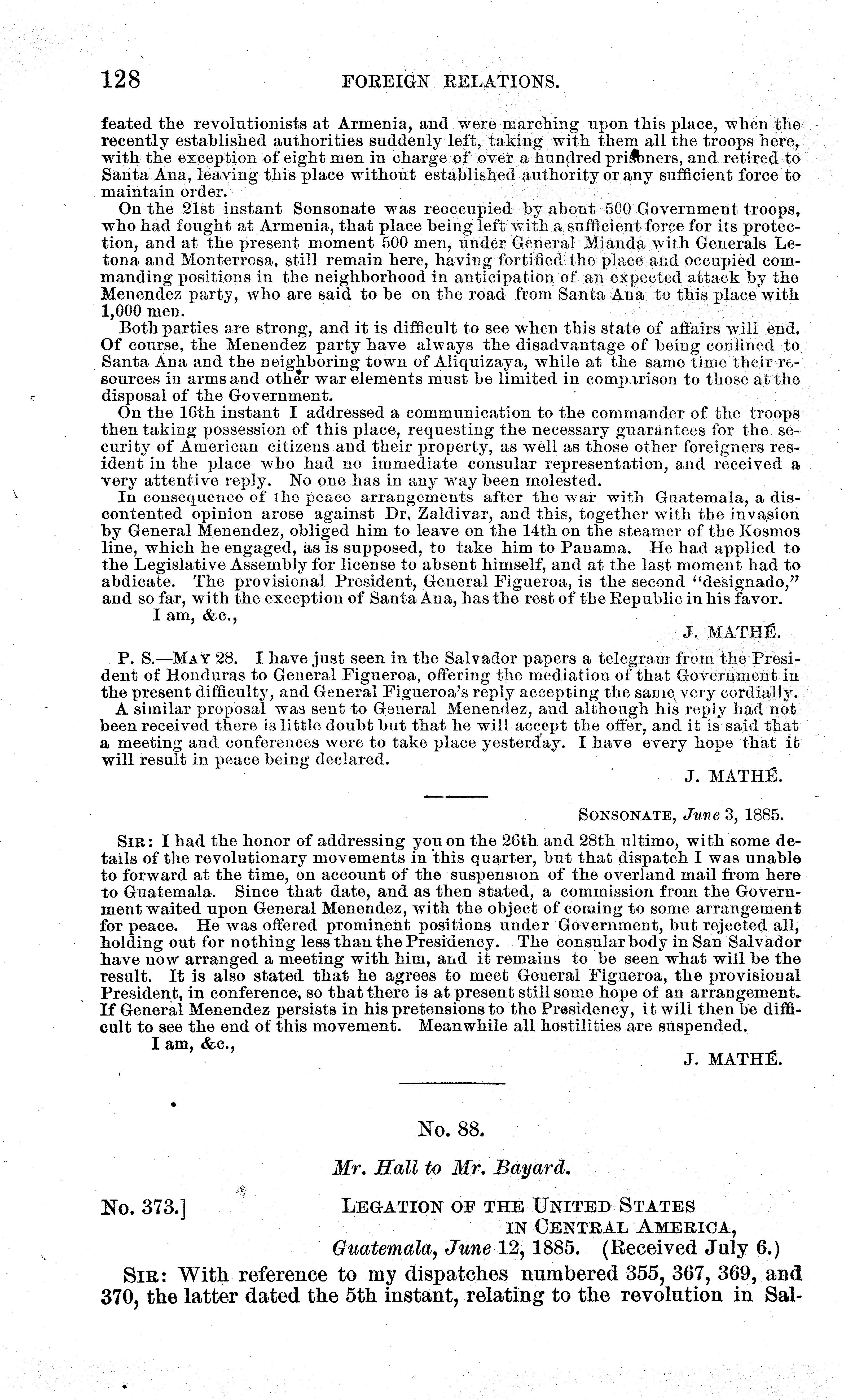 128 FOREIGN RELATIONS.

feated the revolutionists at Armenia, and were marching upon this place, when the recently established authorities suddenly left, taking with them all the troops here, with the exception of eight men in charge of over a hundred prisoners, and retired to Santa Ana, leaving this place without established authority or any sufficient force to maintain order.

On the 21st instant Sonsonate was reoccupied by about 500 Government troops, who had fought at Armenia, that place being left with a sufficient force for its protection, and at the present moment 500 men, under General Mianda with Generals Letona and Monterrosa, still remain here, having fortified the place and occupied commanding positions in the neighborhood in anticipation of an expected attack by the Menendez party, who are said to be on the road from Santa Ana to this place with 1,000 men.

Both parties are strong, and it is difficult to see when this state of affairs will end. Of course, the Menendez party have always the disadvantage of being confined to Santa Ana and the neighboring town of Aliquizaya, while at the same time their resources in arms and other war elements must be limited in comparison to those at the disposal of the Government.

On the 16th instant I addressed a communication to the commander of the troops then taking possession of this place, requesting the necessary guarantees for the security of American citizens and their property, as well as those other foreigners resident in the place who had no immediate consular representation, and received a very attentive reply. No one has in any way been molested.

In consequence of the peace arrangements after the war with Guatemala, a discontented opinion arose against Dr. Zaldivar, and this, together with the invasion by General Menendez, obliged him to leave on the 14th on the steamer of the Kosmos line, which he engaged, as is supposed, to take him to Panama. He had applied to the Legislative Assembly for license to absent himself, and at the last moment had to abdicate. The provisional President, General Figueroa, is the second "designado," and so far, with the exception of Santa Ana, has the rest of the Republic in his favor.

I am, &c.,

J. MATHÉ.

P. S.—MAY 28. I have just seen in the Salvador papers a telegram from the President of Honduras to General Figueroa, offering the mediation of that Government in the present difficulty, and General Figueroa's reply accepting the same very cordially.

A similar proposal was sent to General Menendez, and although his reply had not been received there is little doubt but that he will accept the offer, and it is said that a meeting and conferences were to take place yesterday. I have every hope that it will result in peace being declared.

J. MATHÉ.

SONSONATE, June 3, 1885.

SIR: I had the honor of addressing you on the 26th and 28th ultimo, with some details of the revolutionary movements in this quarter, but that dispatch I was unable to forward at the time, on account of the suspension of the overland mail from here to Guatemala. Since that date, and as then stated, a commission from the Government waited upon General Menendez, with the object of coming to some arrangement for peace. He was offered prominent positions under Government, but rejected all, holding out for nothing less than the Presidency. The consular body in San Salvador have now arranged a meeting with him, and it remains to be seen what will be the result. It is also stated that he agrees to meet General Figueroa, the provisional President, in conference, so that there is at present still some hope of an arrangement. If General Menendez persists in his pretensions to the Presidency, it will then be difficult to see the end of this movement. Meanwhile all hostilities are suspended.

I am, &c.,

J. MATHÉ.

No. 88.

Mr. Hall to Mr. Bayard.

No. 373.] LEGATION OF THE UNITED STATES IN CENTRAL AMERICA,
Guatemala, June 12, 1885. (Received July 6.)

SIR: With reference to my dispatches numbered 355, 367, 369, and 370, the latter dated the 5th instant, relating to the revolution in Sal-